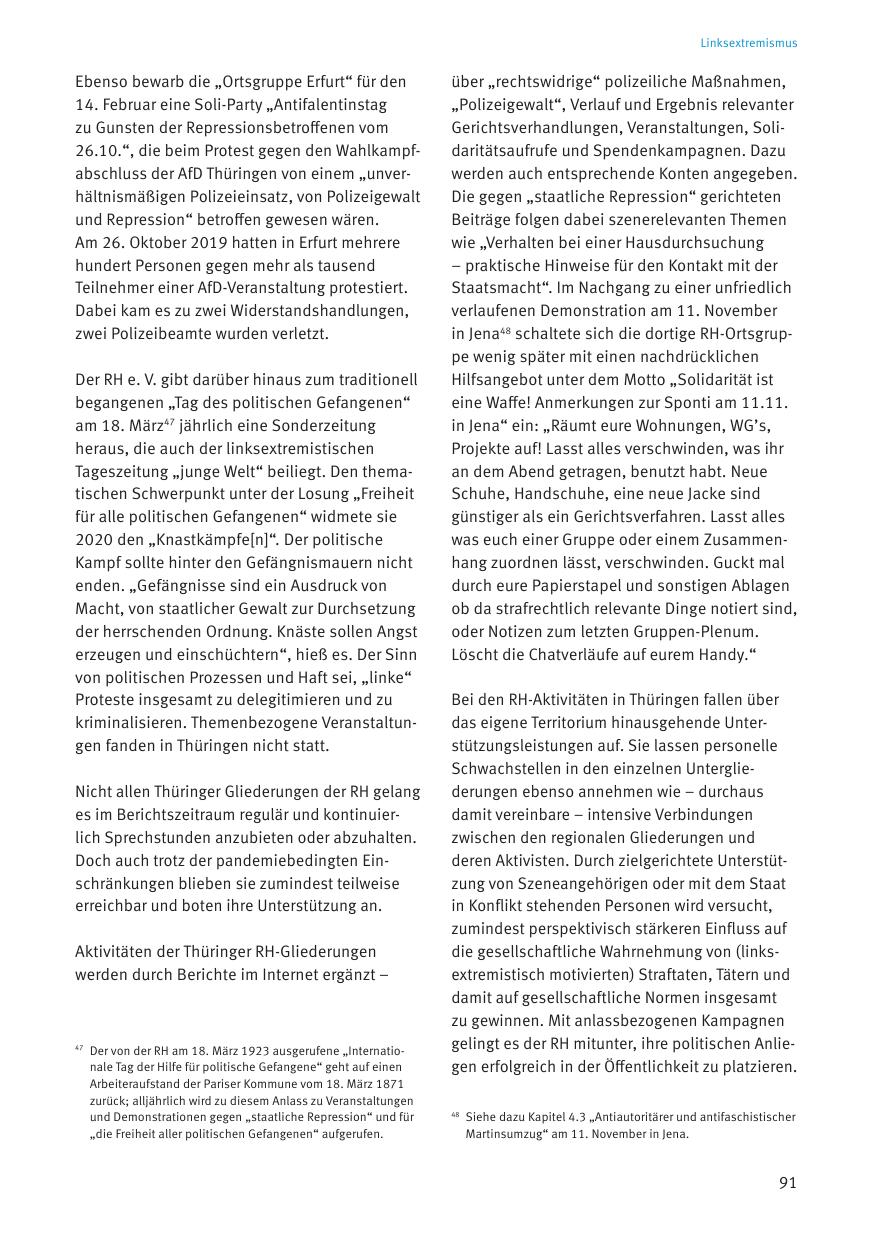 Linksextremismus

Ebenso bewarb die „Ortsgruppe Erfurt“ für den 14. Februar eine Soli-Party „Antifalentinstag zu Gunsten der Repressionsbetroffenen vom 26.10.“, die beim Protest gegen den Wahlkampfabschluss der AfD Thüringen von einem „unverhältnismäßigen Polizeieinsatz, von Polizeigewalt und Repression“ betroffen gewesen wären. Am 26. Oktober 2019 hatten in Erfurt mehrere hundert Personen gegen mehr als tausend Teilnehmer einer AfD-Veranstaltung protestiert. Dabei kam es zu zwei Widerstandshandlungen, zwei Polizeibeamte wurden verletzt.

Der RH e. V. gibt darüber hinaus zum traditionell begangenen „Tag des politischen Gefangenen“ am 18. März$^{47}$ jährlich eine Sonderzeitung heraus, die auch der linksextremistischen Tageszeitung „junge Welt“ beiliegt. Den thematischen Schwerpunkt unter der Losung „Freiheit für alle politischen Gefangenen“ widmete sie 2020 den „Knastkämpfe[n]“. Der politische Kampf sollte hinter den Gefängnismauern nicht enden. „Gefängnisse sind ein Ausdruck von Macht, von staatlicher Gewalt zur Durchsetzung der herrschenden Ordnung. Knäste sollen Angst erzeugen und einschüchtern“, hieß es. Der Sinn von politischen Prozessen und Haft sei, „linke“ Proteste insgesamt zu delegitimieren und zu kriminalisieren. Themenbezogene Veranstaltungen fanden in Thüringen nicht statt.

Nicht allen Thüringer Gliederungen der RH gelang es im Berichtszeitraum regulär und kontinuierlich Sprechstunden anzubieten oder abzuhalten. Doch auch trotz der pandemiebedingten Einschränkungen blieben sie zumindest teilweise erreichbar und boten ihre Unterstützung an.

Aktivitäten der Thüringer RH-Gliederungen werden durch Berichte im Internet ergänzt –

$^{47}$ Der von der RH am 18. März 1923 ausgerufene „Internationale Tag der Hilfe für politische Gefangene“ geht auf einen Arbeiteraufstand der Pariser Kommune vom 18. März 1871 zurück; alljährlich wird zu diesem Anlass zu Veranstaltungen und Demonstrationen gegen „staatliche Repression“ und für „die Freiheit aller politischen Gefangenen“ aufgerufen.

über „rechtswidrige“ polizeiliche Maßnahmen, „Polizeigewalt“, Verlauf und Ergebnis relevanter Gerichtsverhandlungen, Veranstaltungen, Solidaritätsaufrufe und Spendenkampagnen. Dazu werden auch entsprechende Konten angegeben. Die gegen „staatliche Repression“ gerichteten Beiträge folgen dabei szenerelevanten Themen wie „Verhalten bei einer Hausdurchsuchung – praktische Hinweise für den Kontakt mit der Staatsmacht“. Im Nachgang zu einer unfriedlich verlaufenen Demonstration am 11. November in Jena$^{48}$ schaltete sich die dortige RH-Ortsgruppe wenig später mit einen nachdrücklichen Hilfsangebot unter dem Motto „Solidarität ist eine Waffe! Anmerkungen zur Sponti am 11.11. in Jena“ ein: „Räumt eure Wohnungen, WG’s, Projekte auf! Lasst alles verschwinden, was ihr an dem Abend getragen, benutzt habt. Neue Schuhe, Handschuhe, eine neue Jacke sind günstiger als ein Gerichtsverfahren. Lasst alles was euch einer Gruppe oder einem Zusammenhang zuordnen lässt, verschwinden. Guckt mal durch eure Papierstapel und sonstigen Ablagen ob da strafrechtlich relevante Dinge notiert sind, oder Notizen zum letzten Gruppen-Plenum. Löscht die Chatverläufe auf eurem Handy.“

Bei den RH-Aktivitäten in Thüringen fallen über das eigene Territorium hinausgehende Unterstützungsleistungen auf. Sie lassen personelle Schwachstellen in den einzelnen Untergliederungen ebenso annehmen wie – durchaus damit vereinbare – intensive Verbindungen zwischen den regionalen Gliederungen und deren Aktivisten. Durch zielgerichtete Unterstützung von Szeneangehörigen oder mit dem Staat in Konflikt stehenden Personen wird versucht, zumindest perspektivisch stärkeren Einfluss auf die gesellschaftliche Wahrnehmung von (linksextremistisch motivierten) Straftaten, Tätern und damit auf gesellschaftliche Normen insgesamt zu gewinnen. Mit anlassbezogenen Kampagnen gelingt es der RH mitunter, ihre politischen Anliegen erfolgreich in der Öffentlichkeit zu platzieren.

$^{48}$ Siehe dazu Kapitel 4.3 „Antiautoritärer und antifaschistischer Martinsumzug“ am 11. November in Jena.

91